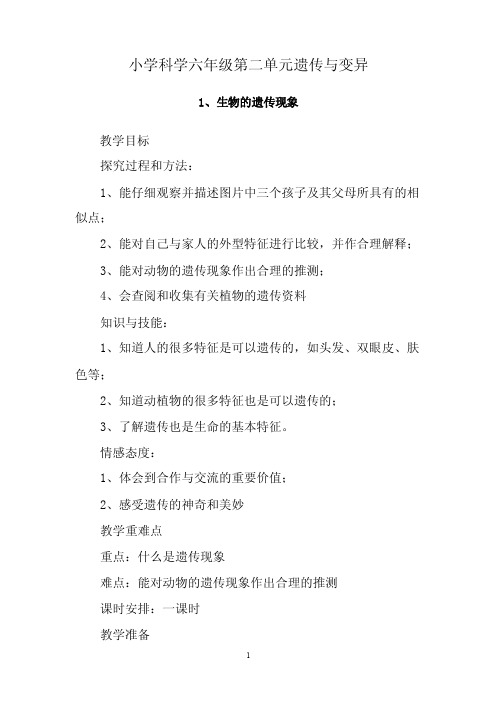 小学科学六年级第二单元遗传与变异

1、生物的遗传现象

教学目标

探究过程和方法：

1、能仔细观察并描述图片中三个孩子及其父母所具有的相似点；

2、能对自己与家人的外型特征进行比较，并作合理解释；

3、能对动物的遗传现象作出合理的推测；

4、会查阅和收集有关植物的遗传资料

知识与技能：

1、知道人的很多特征是可以遗传的，如头发、双眼皮、肤色等；

2、知道动植物的很多特征也是可以遗传的；

3、了解遗传也是生命的基本特征。

情感态度：

1、体会到合作与交流的重要价值；

2、感受遗传的神奇和美妙

教学重难点

重点：什么是遗传现象

难点：能对动物的遗传现象作出合理的推测

课时安排：一课时

教学准备

1